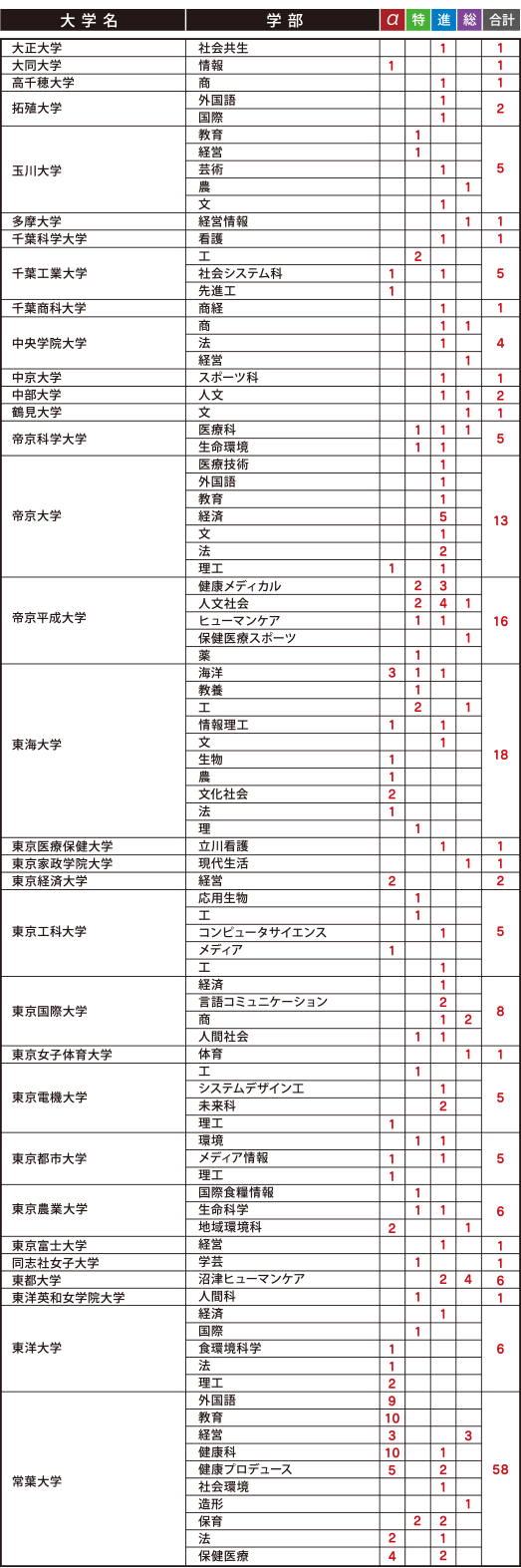 | 大学名 | 学部 | α | 特 | 進 | 総 | 合計 |
|---|---|---|---|---|---|---|
| 大正大学 | 社会共生 | | | 1 | | 1 |
| 大同大学 | 情報 | 1 | | | | 1 |
| 高千穂大学 | 商 | | | 1 | | 1 |
| 拓殖大学 | 外国語 | | | 1 | | 2 |
| | 国際 | | | 1 | | |
| 玉川大学 | 教育 | | 1 | | | 5 |
| | 経営 | | 1 | | | |
| | 芸術 | | | 1 | | |
| | 農 | | | | 1 | |
| | 文 | | | 1 | | |
| 多摩大学 | 経営情報 | | | | 1 | 1 |
| 千葉科学大学 | 看護 | | | 1 | | 1 |
| 千葉工業大学 | 工 | | 2 | | | 5 |
| | 社会システム科 | 1 | | 1 | | |
| | 先進工 | 1 | | | | |
| 千葉商科大学 | 商経 | | | 1 | | 1 |
| 中央学院大学 | 商 | | | 1 | 1 | 4 |
| | 法 | | | 1 | | |
| | 経営 | | | | 1 | |
| 中京大学 | スポーツ科 | | | 1 | | 1 |
| 中部大学 | 人文 | | | 1 | 1 | 2 |
| 鶴見大学 | 文 | | | | 1 | 1 |
| 帝京科学大学 | 医療科 | | 1 | 1 | 1 | 5 |
| | 生命環境 | | 1 | 1 | | |
| 帝京大学 | 医療技術 | | | 1 | | 13 |
| | 外国語 | | | 1 | | |
| | 教育 | | | 1 | | |
| | 経済 | | | 5 | | |
| | 文 | | | 1 | | |
| | 法 | | | 2 | | |
| | 理工 | 1 | | 1 | | |
| 帝京平成大学 | 健康メディカル | | 2 | 3 | | 16 |
| | 人文社会 | | 2 | 4 | 1 | |
| | ヒューマンケア | | 1 | 1 | | |
| | 保健医療スポーツ | | | | 1 | |
| | 薬 | | 1 | | | |
| 東海大学 | 海洋 | 3 | 1 | 1 | | 18 |
| | 教養 | | 1 | | | |
| | 工 | | 2 | | 1 | |
| | 情報理工 | 1 | | 1 | | |
| | 文 | | | 1 | | |
| | 生物 | 1 | | | | |
| | 農 | 1 | | | | |
| | 文化社会 | 2 | | | | |
| | 法 | 1 | | | | |
| | 理 | | 1 | | | |
| 東京医療保健大学 | 立川看護 | | | 1 | | 1 |
| 東京家政学院大学 | 現代生活 | | | | 1 | 1 |
| 東京経済大学 | 経営 | 2 | | | | 2 |
| 東京工科大学 | 応用生物 | | 1 | | | 5 |
| | 工 | | 1 | | | |
| | コンピュータサイエンス | | | 1 | | |
| | メディア | 1 | | | | |
| | 工 | | | 1 | | |
| 東京国際大学 | 経済 | | | 1 | | 8 |
| | 言語コミュニケーション | | | 2 | | |
| | 商 | | | 1 | 2 | |
| | 人間社会 | | 1 | 1 | | |
| 東京女子体育大学 | 体育 | | | | 1 | 1 |
| 東京電機大学 | 工 | | 1 | | | 5 |
| | システムデザイン工 | | | 1 | | |
| | 未来科 | | | 2 | | |
| | 理工 | 1 | | | | |
| 東京都市大学 | 環境 | | 1 | 1 | | 5 |
| | メディア情報 | 1 | | 1 | | |
| | 理工 | 1 | | | | |
| 東京農業大学 | 国際食糧情報 | | 1 | | | 6 |
| | 生命科学 | | 1 | 1 | | |
| | 地域環境科 | 2 | | | 1 | |
| 東京富士大学 | 経営 | | | 1 | | 1 |
| 同志社女子大学 | 学芸 | | 1 | | | 1 |
| 東都大学 | 沼津ヒューマンケア | | | 2 | 4 | 6 |
| 東洋英和女学院大学 | 人間科 | | 1 | | | 1 |
| 東洋大学 | 経済 | | | 1 | | 6 |
| | 国際 | | 1 | | | |
| | 食環境科学 | 1 | | | | |
| | 法 | 1 | | | | |
| | 理工 | 2 | | | | |
| 常葉大学 | 外国語 | 9 | | | | 58 |
| | 教育 | 10 | | | | |
| | 経営 | 3 | | | 3 | |
| | 健康科 | 10 | | 1 | | |
| | 健康プロデュース | 5 | | 2 | | |
| | 社会環境 | | | 1 | | |
| | 造形 | | | | 1 | |
| | 保育 | | 2 | 2 | | |
| | 法 | 2 | | 1 | | |
| | 保健医療 | 4 | | 2 | | |